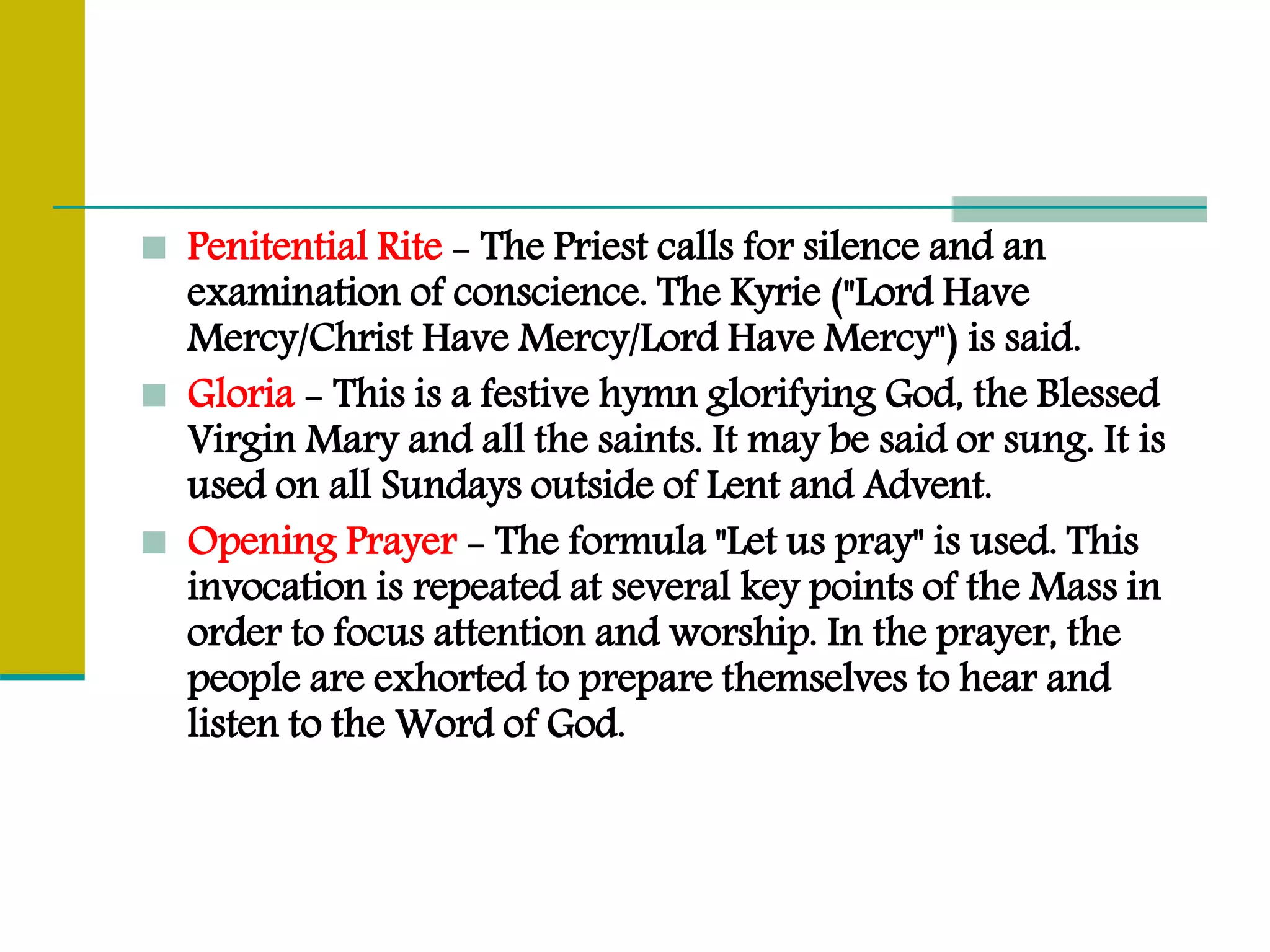 Penitential Rite – The Priest calls for silence and an examination of conscience. The Kyrie ("Lord Have Mercy/Christ Have Mercy/Lord Have Mercy") is said.

Gloria – This is a festive hymn glorifying God, the Blessed Virgin Mary and all the saints. It may be said or sung. It is used on all Sundays outside of Lent and Advent.

Opening Prayer – The formula "Let us pray" is used. This invocation is repeated at several key points of the Mass in order to focus attention and worship. In the prayer, the people are exhorted to prepare themselves to hear and listen to the Word of God.